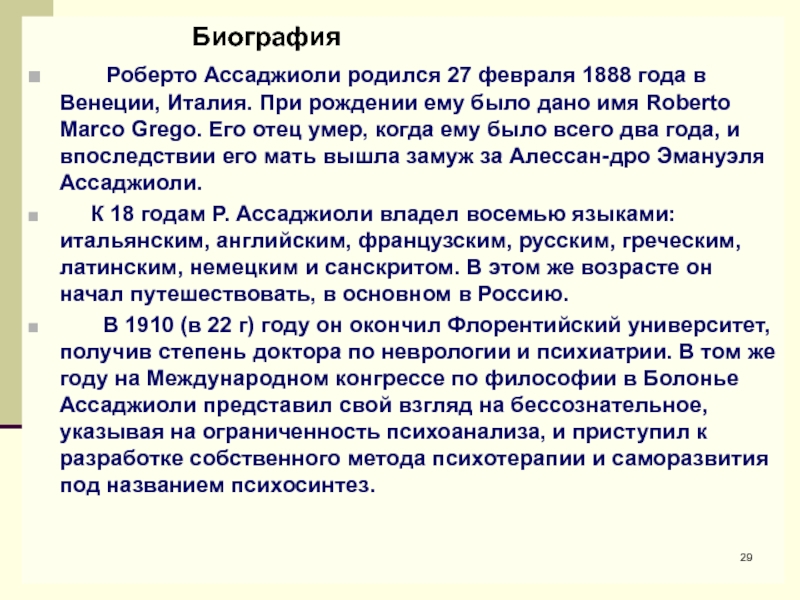 Биография

Роберто Ассаджиоли родился 27 февраля 1888 года в Венеции, Италия. При рождении ему было дано имя Roberto Marco Grego. Его отец умер, когда ему было всего два года, и впоследствии его мать вышла замуж за Алессан-дро Эмануэля Ассаджиоли.

К 18 годам Р. Ассаджиоли владел восемью языками: итальянским, английским, французским, русским, греческим, латинским, немецким и санскритом. В этом же возрасте он начал путешествовать, в основном в Россию.

В 1910 (в 22 г) году он окончил Флорентийский университет, получив степень доктора по неврологии и психиатрии. В том же году на Международном конгрессе по философии в Болонье Ассаджиоли представил свой взгляд на бессознательное, указывая на ограниченность психоанализа, и приступил к разработке собственного метода психотерапии и саморазвития под названием психосинтез.

29